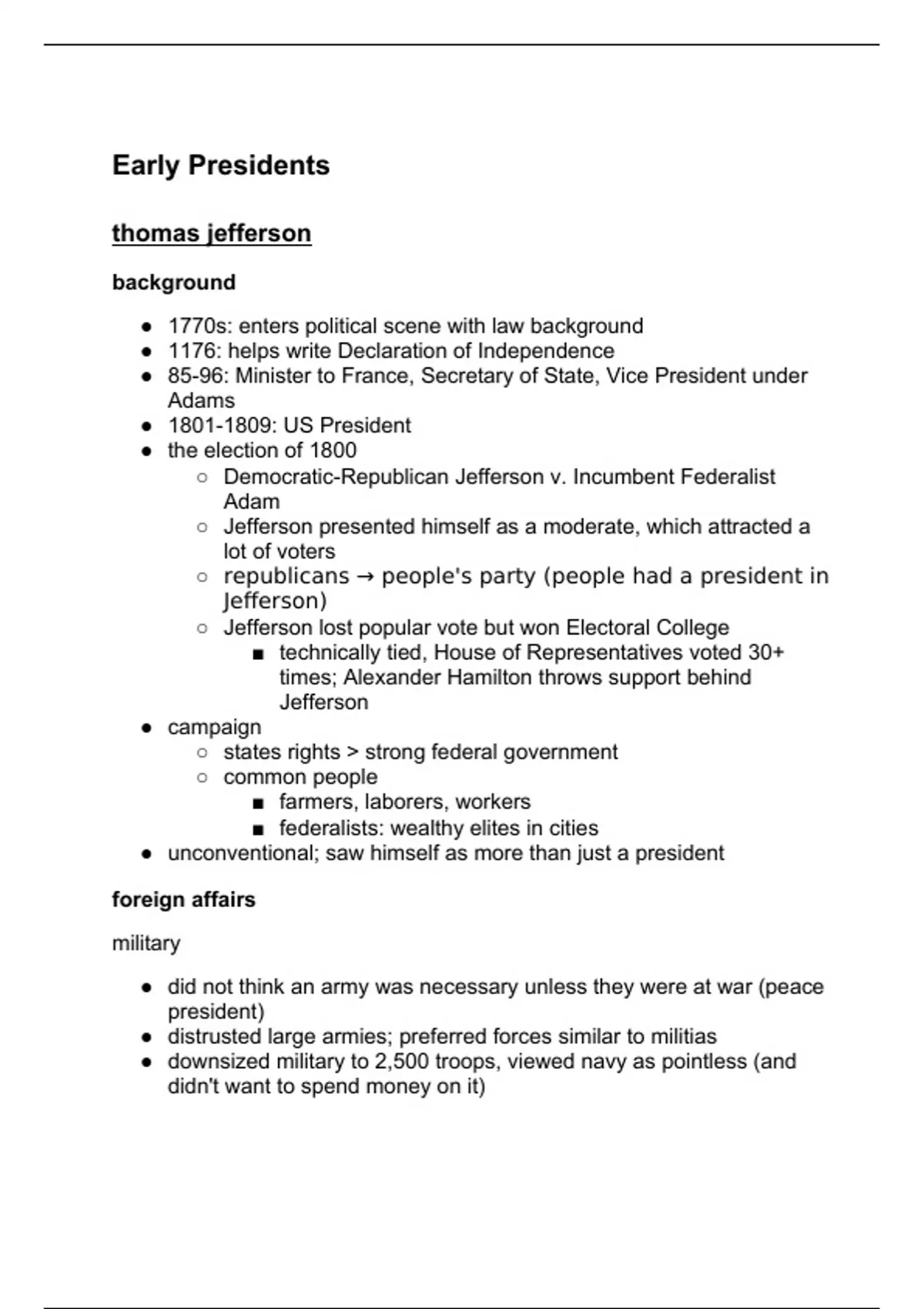 Early Presidents

thomas jefferson

background

- 1770s: enters political scene with law background
- 1176: helps write Declaration of Independence
- 85-96: Minister to France, Secretary of State, Vice President under Adams
- 1801-1809: US President
- the election of 1800
  - Democratic-Republican Jefferson v. Incumbent Federalist Adam
  - Jefferson presented himself as a moderate, which attracted a lot of voters
  - republicans → people's party (people had a president in Jefferson)
  - Jefferson lost popular vote but won Electoral College
    - technically tied, House of Representatives voted 30+ times; Alexander Hamilton throws support behind Jefferson
- campaign
  - states rights > strong federal government
  - common people
    - farmers, laborers, workers
    - federalists: wealthy elites in cities
- unconventional; saw himself as more than just a president

foreign affairs

military

- did not think an army was necessary unless they were at war (peace president)
- distrusted large armies; preferred forces similar to militias
- downsized military to 2,500 troops, viewed navy as pointless (and didn't want to spend money on it)